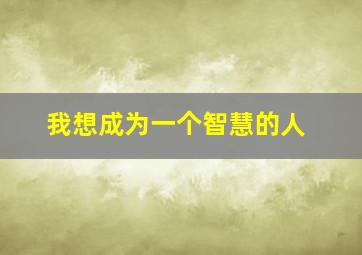 我想成为一个智慧的人